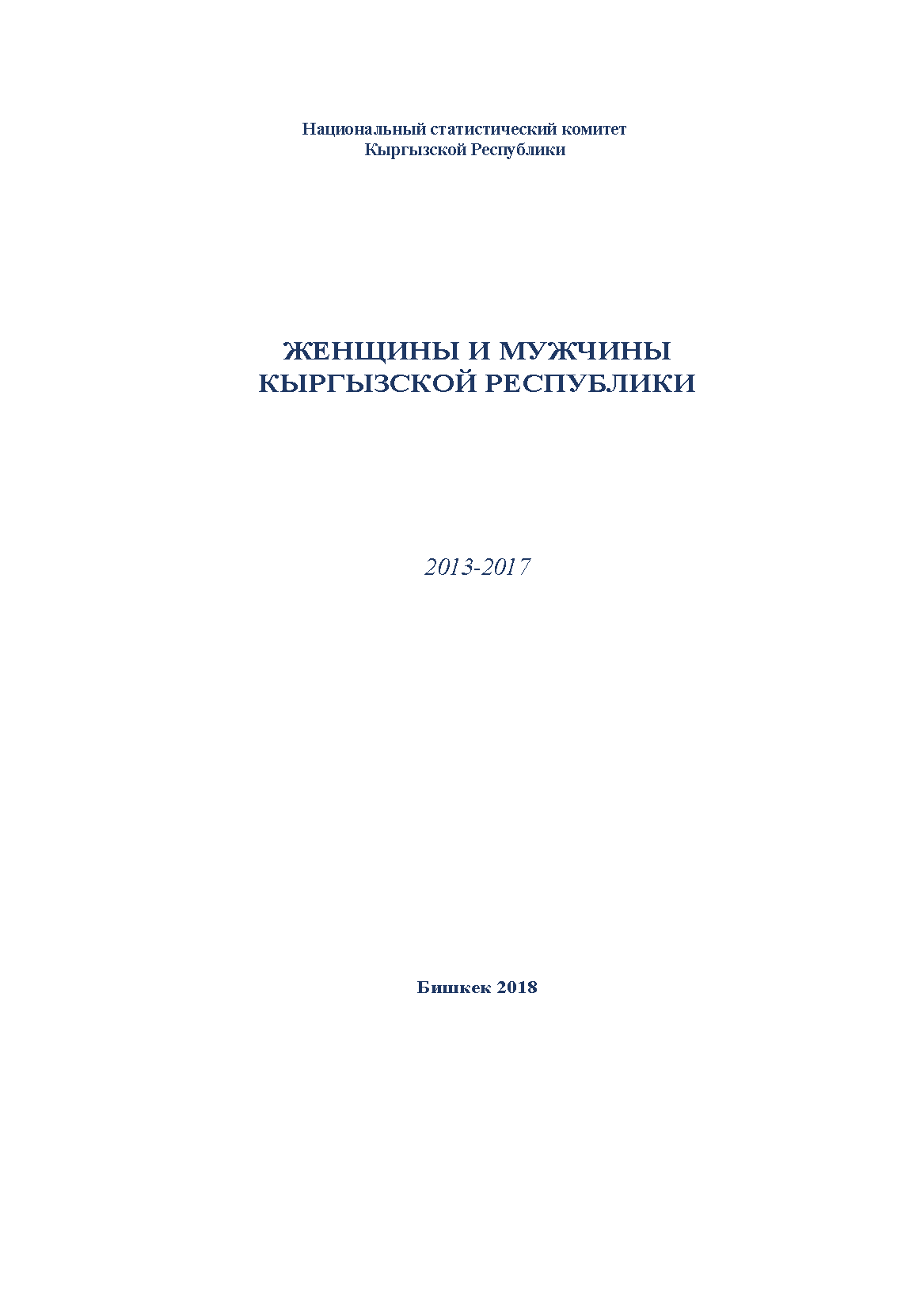 Национальный статистический комитет
Кыргызской Республики

ЖЕНЩИНЫ И МУЖЧИНЫ
КЫРГЫЗСКОЙ РЕСПУБЛИКИ

2013-2017

Бишкек 2018